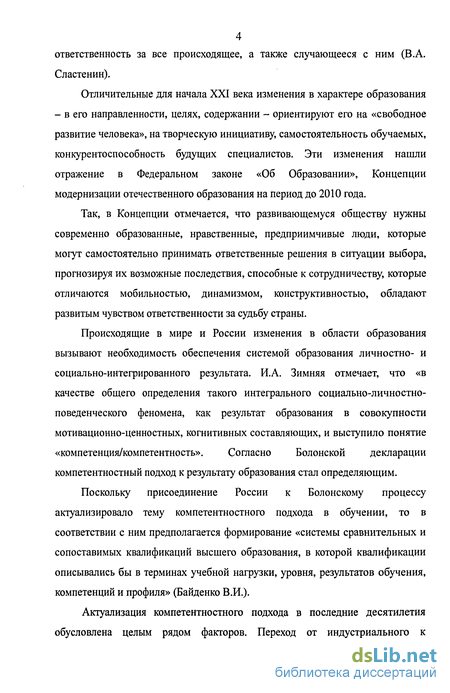 4

ответственность за все происходящее, а также случающееся с ним (В.А. Сластенин).

Отличительные для начала XXI века изменения в характере образования – в его направленности, целях, содержании – ориентируют его на «свободное развитие человека», на творческую инициативу, самостоятельность обучаемых, конкурентоспособность будущих специалистов. Эти изменения нашли отражение в Федеральном законе «Об Образовании», Концепции модернизации отечественного образования на период до 2010 года.

Так, в Концепции отмечается, что развивающемуся обществу нужны современно образованные, нравственные, предприимчивые люди, которые могут самостоятельно принимать ответственные решения в ситуации выбора, прогнозируя их возможные последствия, способные к сотрудничеству, которые отличаются мобильностью, динамизмом, конструктивностью, обладают развитым чувством ответственности за судьбу страны.

Происходящие в мире и России изменения в области образования вызывают необходимость обеспечения системой образования личностно- и социально-интегрированного результата. И.А. Зимняя отмечает, что «в качестве общего определения такого интегрального социально-личностно-поведенческого феномена, как результат образования в совокупности мотивационно-ценностных, когнитивных составляющих, и выступило понятие «компетенция/компетентность». Согласно Болонской декларации компетентностный подход к результату образования стал определяющим.

Поскольку присоединение России к Болонскому процессу актуализировало тему компетентностного подхода в обучении, то в соответствии с ним предполагается формирование «системы сравнительных и сопоставимых квалификаций высшего образования, в которой квалификации описывались бы в терминах учебной нагрузки, уровня, результатов обучения, компетенций и профиля» (Байденко В.И.).

Актуализация компетентностного подхода в последние десятилетия обусловлена целым рядом факторов. Переход от индустриального к

dsLib.net
библиотека диссертаций